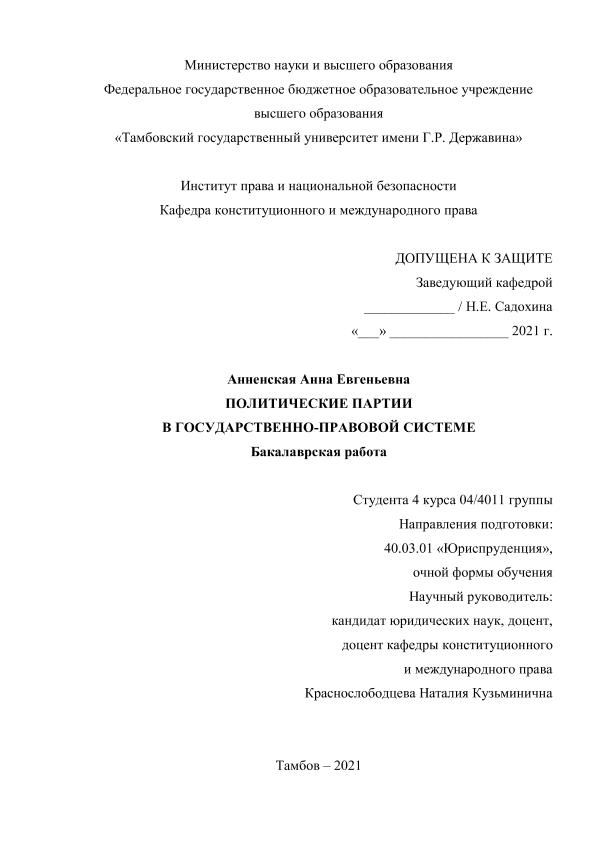 Министерство науки и высшего образования
Федеральное государственное бюджетное образовательное учреждение
высшего образования
«Тамбовский государственный университет имени Г.Р. Державина»

Институт права и национальной безопасности
Кафедра конституционного и международного права

ДОПУЩЕНА К ЗАЩИТЕ
Заведующий кафедрой
_____________ / Н.Е. Садохина
«___» _________________ 2021 г.

Анненская Анна Евгеньевна
ПОЛИТИЧЕСКИЕ ПАРТИИ
В ГОСУДАРСТВЕННО-ПРАВОВОЙ СИСТЕМЕ
Бакалаврская работа

Студента 4 курса 04/4011 группы
Направления подготовки:
40.03.01 «Юриспруденция»,
очной формы обучения
Научный руководитель:
кандидат юридических наук, доцент,
доцент кафедры конституционного
и международного права
Краснослободцева Наталия Кузьминична

Тамбов – 2021